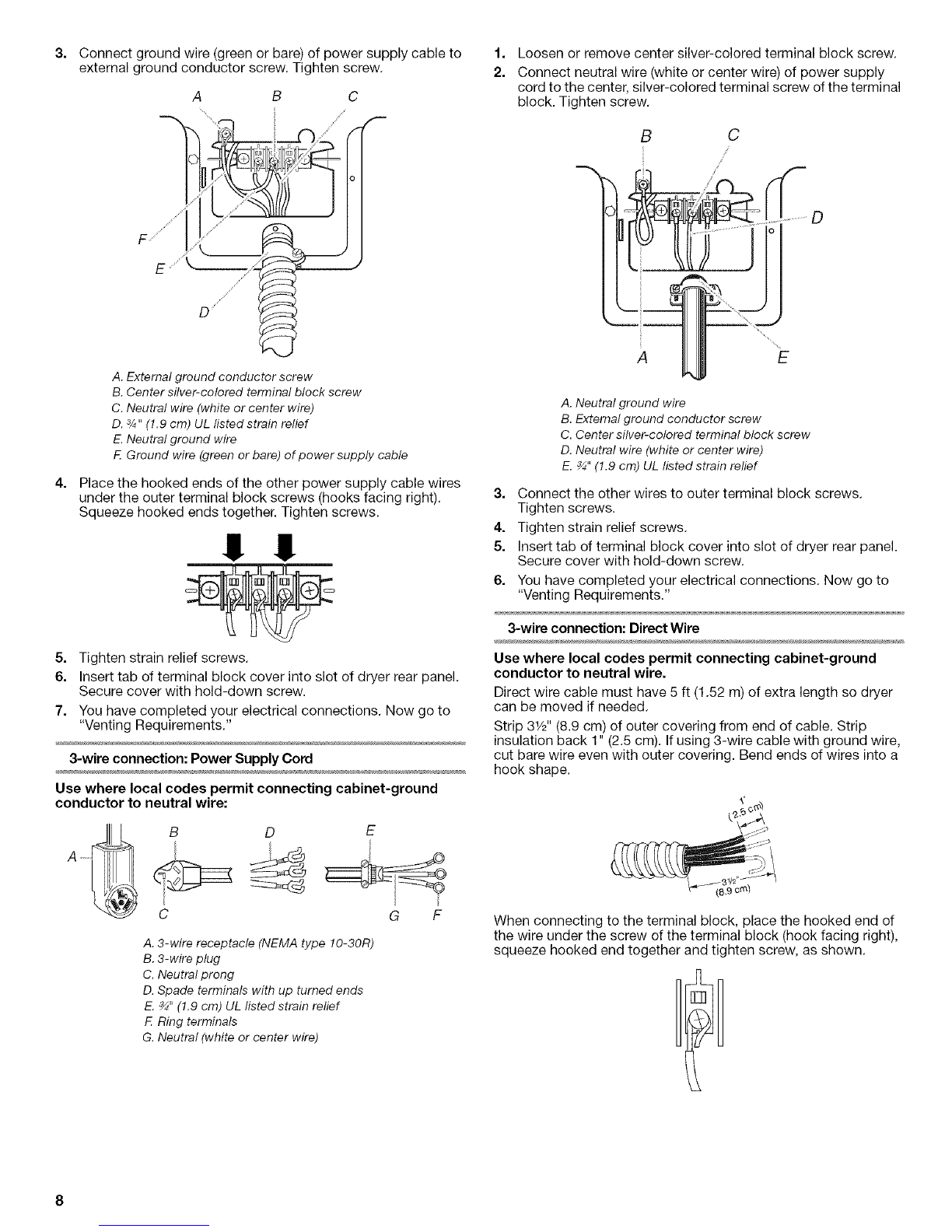 3. Connect ground wire (green or bare) of power supply cable to external ground conductor screw. Tighten screw.

A B C

F

E

D

A. External ground conductor screw
B. Center silver-colored terminal block screw
C. Neutral wire (white or center wire)
D. ¾" (1.9 cm) UL listed strain relief
E. Neutral ground wire
F. Ground wire (green or bare) of power supply cable

4. Place the hooked ends of the other power supply cable wires under the outer terminal block screws (hooks facing right). Squeeze hooked ends together. Tighten screws.

5. Tighten strain relief screws.
6. Insert tab of terminal block cover into slot of dryer rear panel. Secure cover with hold-down screw.
7. You have completed your electrical connections. Now go to "Venting Requirements."

3-wire connection: Power Supply Cord

Use where local codes permit connecting cabinet-ground conductor to neutral wire:

A B D E

C G F

A. 3-wire receptacle (NEMA type 10-30R)
B. 3-wire plug
C. Neutral prong
D. Spade terminals with up turned ends
E. ¾" (1.9 cm) UL listed strain relief
F. Ring terminals
G. Neutral (white or center wire)

1. Loosen or remove center silver-colored terminal block screw.
2. Connect neutral wire (white or center wire) of power supply cord to the center, silver-colored terminal screw of the terminal block. Tighten screw.

B C

D

A E

A. Neutral ground wire
B. External ground conductor screw
C. Center silver-colored terminal block screw
D. Neutral wire (white or center wire)
E. ¾" (1.9 cm) UL listed strain relief

3. Connect the other wires to outer terminal block screws. Tighten screws.
4. Tighten strain relief screws.
5. Insert tab of terminal block cover into slot of dryer rear panel. Secure cover with hold-down screw.
6. You have completed your electrical connections. Now go to "Venting Requirements."

3-wire connection: Direct Wire

Use where local codes permit connecting cabinet-ground conductor to neutral wire.

Direct wire cable must have 5 ft (1.52 m) of extra length so dryer can be moved if needed.

Strip 3½" (8.9 cm) of outer covering from end of cable. Strip insulation back 1" (2.5 cm). If using 3-wire cable with ground wire, cut bare wire even with outer covering. Bend ends of wires into a hook shape.

1" (2.5 cm)

3½" (8.9 cm)

When connecting to the terminal block, place the hooked end of the wire under the screw of the terminal block (hook facing right), squeeze hooked end together and tighten screw, as shown.

8